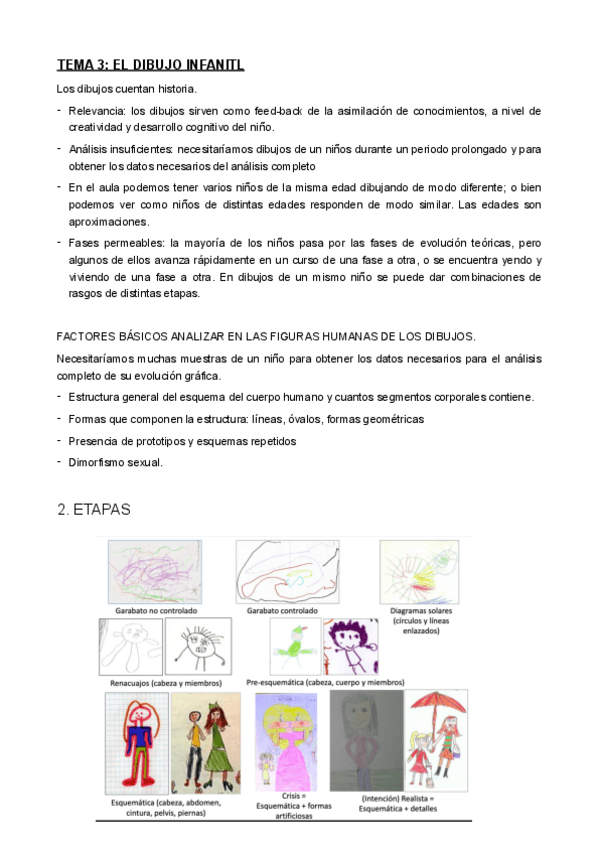 TEMA 3: EL DIBUJO INFANITL

Los dibujos cuentan historia.

- Relevancia: los dibujos sirven como feed-back de la asimilación de conocimientos, a nivel de creatividad y desarrollo cognitivo del niño.
- Análisis insuficientes: necesitaríamos dibujos de un niños durante un periodo prolongado y para obtener los datos necesarios del análisis completo
- En el aula podemos tener varios niños de la misma edad dibujando de modo diferente; o bien podemos ver como niños de distintas edades responden de modo similar. Las edades son aproximaciones.
- Fases permeables: la mayoría de los niños pasa por las fases de evolución teóricas, pero algunos de ellos avanza rápidamente en un curso de una fase a otra, o se encuentra yendo y viviendo de una fase a otra. En dibujos de un mismo niño se puede dar combinaciones de rasgos de distintas etapas.

FACTORES BÁSICOS ANALIZAR EN LAS FIGURAS HUMANAS DE LOS DIBUJOS.

Necesitaríamos muchas muestras de un niño para obtener los datos necesarios para el análisis completo de su evolución gráfica.

- Estructura general del esquema del cuerpo humano y cuantos segmentos corporales contiene.
- Formas que componen la estructura: líneas, óvalos, formas geométricas
- Presencia de prototipos y esquemas repetidos
- Dimorfismo sexual.

2. ETAPAS

Garabato no controlado
Garabato controlado
Diagramas solares (círculos y líneas enlazados)
Renacuajos (cabeza y miembros)
Pre-esquemática (cabeza, cuerpo y miembros)
Esquemática (cabeza, abdomen, cintura, pelvis, piernas)
Crisis = Esquemática + formas artificiosas
(Intención) Realista = Esquemática + detalles